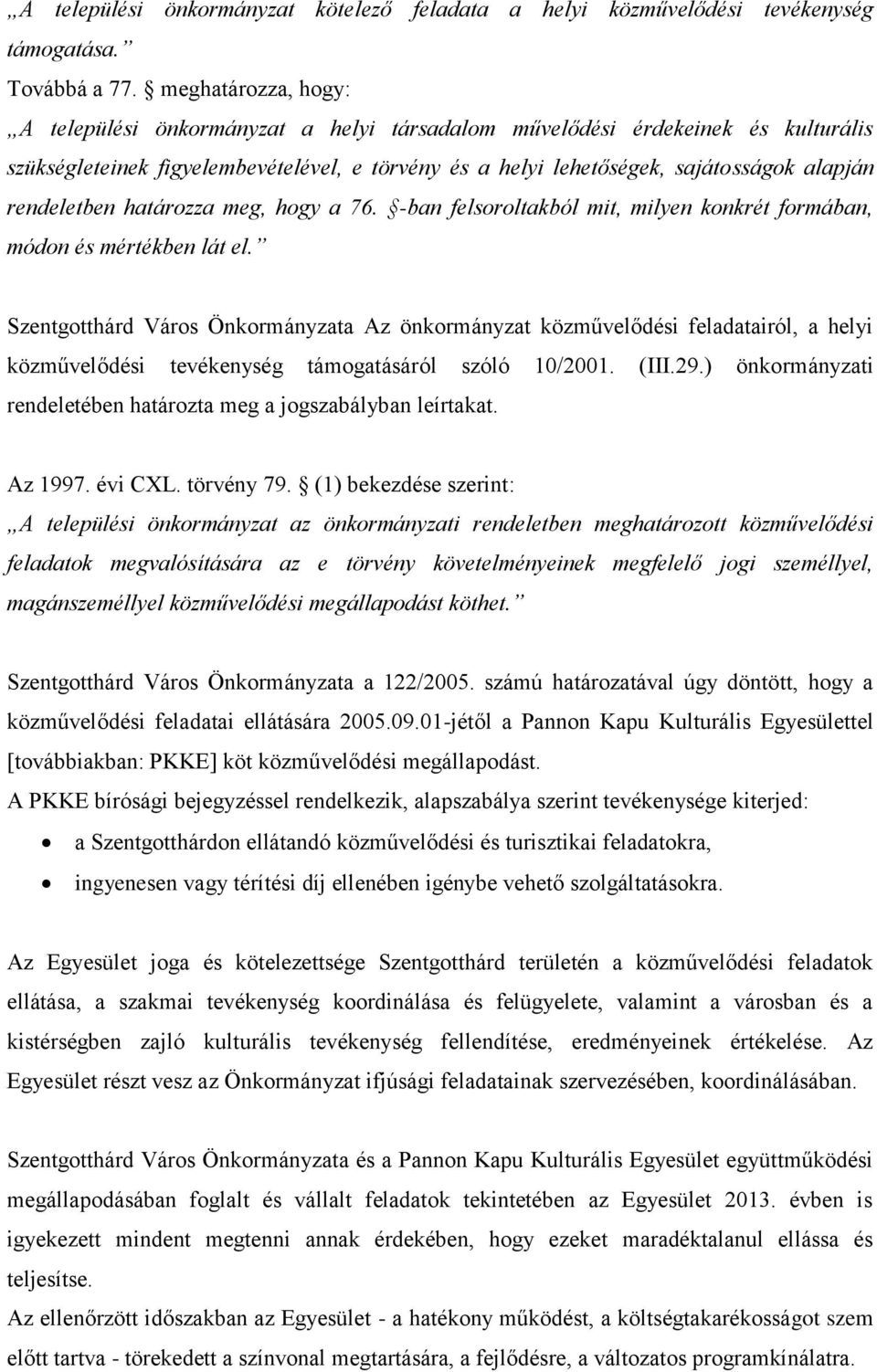 „A települési önkormányzat kötelező feladata a helyi közművelődési tevékenység támogatása.”

Továbbá a 77. § meghatározza, hogy:

„A települési önkormányzat a helyi társadalom művelődési érdekeinek és kulturális szükségleteinek figyelembevételével, e törvény és a helyi lehetőségek, sajátosságok alapján rendeletben határozza meg, hogy a 76. §-ban felsoroltakból mit, milyen konkrét formában, módon és mértékben lát el.”

Szentgotthárd Város Önkormányzata Az önkormányzat közművelődési feladatairól, a helyi közművelődési tevékenység támogatásáról szóló 10/2001. (III.29.) önkormányzati rendeletében határozta meg a jogszabályban leírtakat.

Az 1997. évi CXL. törvény 79. § (1) bekezdése szerint:

„A települési önkormányzat az önkormányzati rendeletben meghatározott közművelődési feladatok megvalósítására az e törvény követelményeinek megfelelő jogi személlyel, magánszeméllyel közművelődési megállapodást köthet.”

Szentgotthárd Város Önkormányzata a 122/2005. számú határozatával úgy döntött, hogy a közművelődési feladatai ellátására 2005.09.01-jétől a Pannon Kapu Kulturális Egyesülettel [továbbiakban: PKKE] köt közművelődési megállapodást.

A PKKE bírósági bejegyzéssel rendelkezik, alapszabálya szerint tevékenysége kiterjed:

• a Szentgotthárdon ellátandó közművelődési és turisztikai feladatokra,
• ingyenesen vagy térítési díj ellenében igénybe vehető szolgáltatásokra.

Az Egyesület joga és kötelezettsége Szentgotthárd területén a közművelődési feladatok ellátása, a szakmai tevékenység koordinálása és felügyelete, valamint a városban és a kistérségben zajló kulturális tevékenység fellendítése, eredményeinek értékelése. Az Egyesület részt vesz az Önkormányzat ifjúsági feladatainak szervezésében, koordinálásában.

Szentgotthárd Város Önkormányzata és a Pannon Kapu Kulturális Egyesület együttműködési megállapodásában foglalt és vállalt feladatok tekintetében az Egyesület 2013. évben is igyekezett mindent megtenni annak érdekében, hogy ezeket maradéktalanul ellássa és teljesítse.

Az ellenőrzött időszakban az Egyesület - a hatékony működést, a költségtakarékosságot szem előtt tartva - törekedett a színvonal megtartására, a fejlődésre, a változatos programkínálatra.